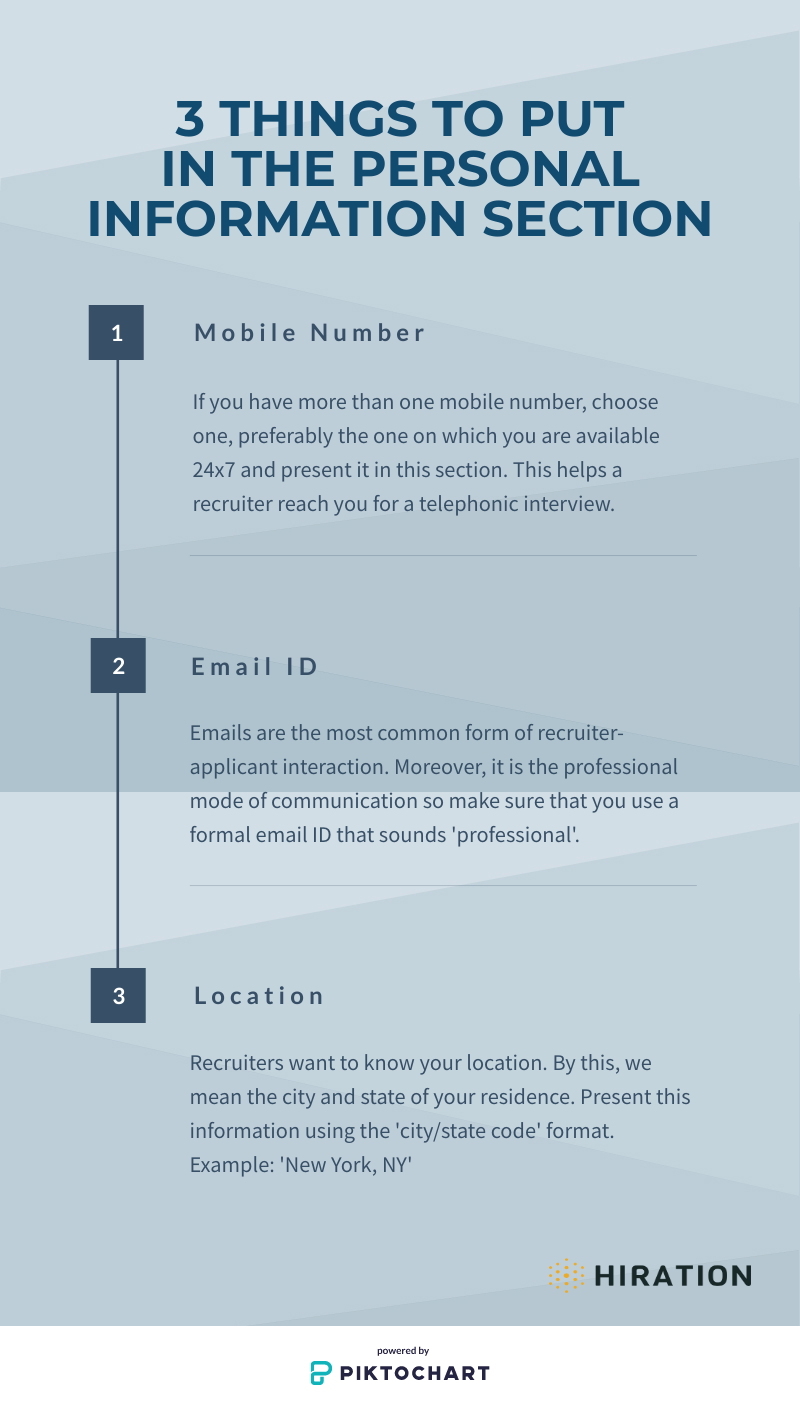 3 THINGS TO PUT IN THE PERSONAL INFORMATION SECTION

1

Mobile Number

If you have more than one mobile number, choose one, preferably the one on which you are available 24x7 and present it in this section. This helps a recruiter reach you for a telephonic interview.

2

Email ID

Emails are the most common form of recruiter-applicant interaction. Moreover, it is the professional mode of communication so make sure that you use a formal email ID that sounds 'professional'.

3

Location

Recruiters want to know your location. By this, we mean the city and state of your residence. Present this information using the 'city/state code' format. Example: 'New York, NY'

HIRATION

powered by
PIKTOCHART